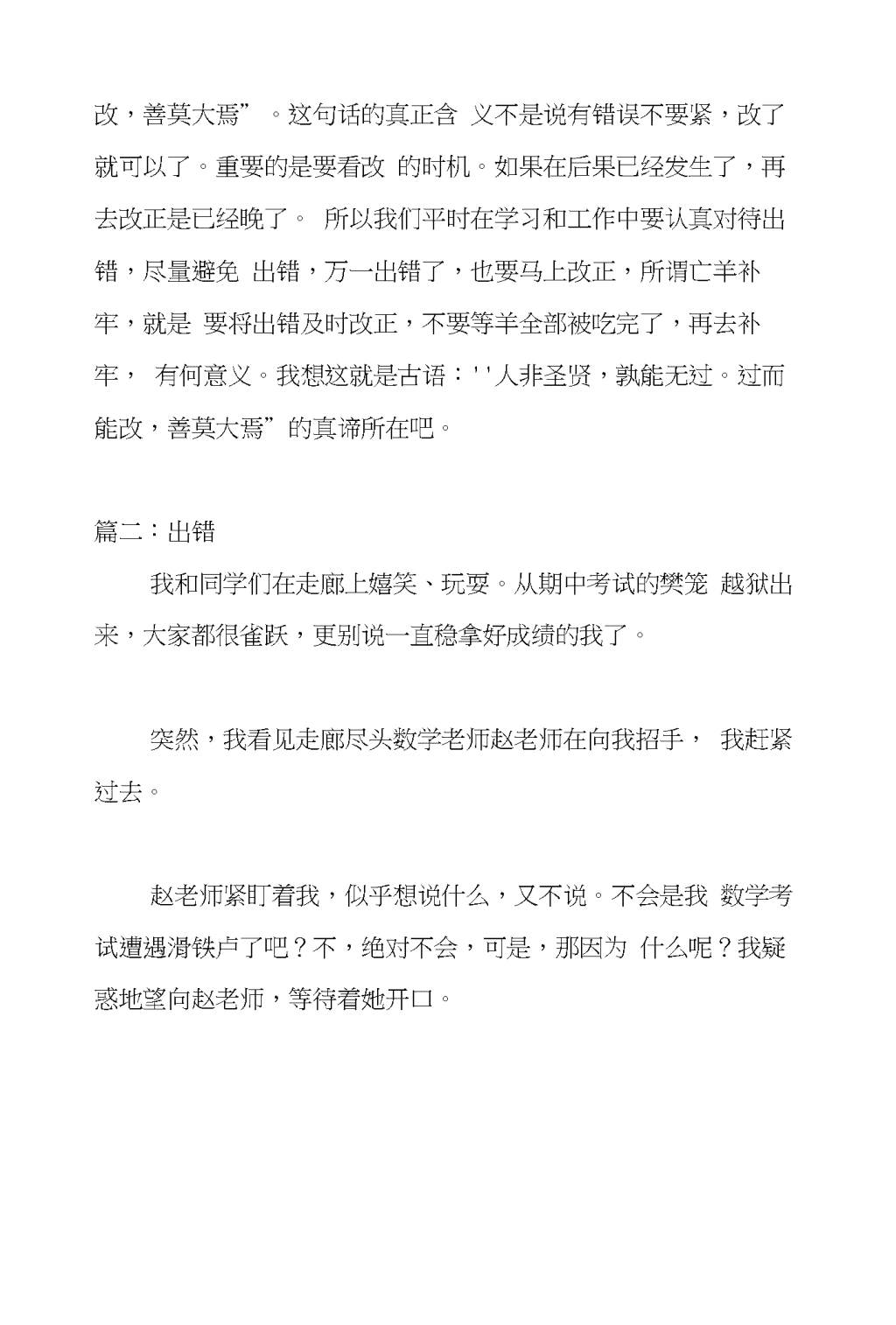 改，善莫大焉”。这句话的真正含 义不是说有错误不要紧，改了就可以了。重要的是要看改 的时机。如果在后果已经发生了，再去改正是已经晚了。 所以我们平时在学习和工作中要认真对待出错，尽量避免 出错，万一出错了，也要马上改正，所谓亡羊补牢，就是 要将出错及时改正，不要等羊全部被吃完了，再去补牢， 有何意义。我想这就是古语：''人非圣贤，孰能无过。过而能改，善莫大焉”的真谛所在吧。

篇二：出错

我和同学们在走廊上嬉笑、玩耍。从期中考试的樊笼 越狱出来，大家都很雀跃，更别说一直稳拿好成绩的我了。

突然，我看见走廊尽头数学老师赵老师在向我招手， 我赶紧过去。

赵老师紧盯着我，似乎想说什么，又不说。不会是我 数学考试遭遇滑铁卢了吧？不，绝对不会，可是，那因为 什么呢？我疑惑地望向赵老师，等待着她开口。